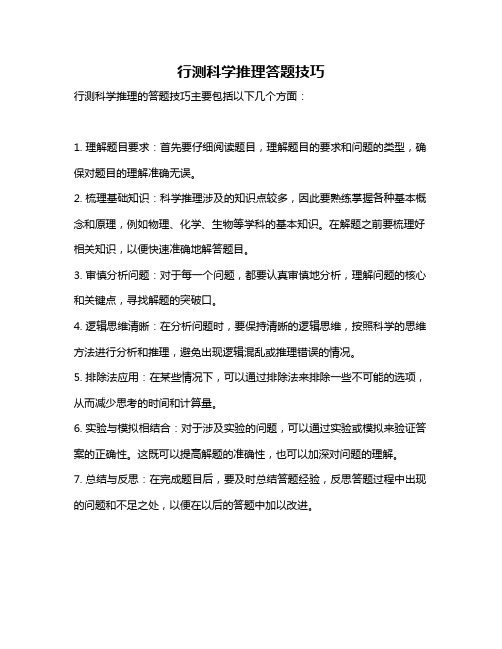 行测科学推理答题技巧

行测科学推理的答题技巧主要包括以下几个方面：

1. 理解题目要求：首先要仔细阅读题目，理解题目的要求和问题的类型，确保对题目的理解准确无误。

2. 梳理基础知识：科学推理涉及的知识点较多，因此要熟练掌握各种基本概念和原理，例如物理、化学、生物等学科的基本知识。在解题之前要梳理好相关知识，以便快速准确地解答题目。

3. 审慎分析问题：对于每一个问题，都要认真审慎地分析，理解问题的核心和关键点，寻找解题的突破口。

4. 逻辑思维清晰：在分析问题时，要保持清晰的逻辑思维，按照科学的思维方法进行分析和推理，避免出现逻辑混乱或推理错误的情况。

5. 排除法应用：在某些情况下，可以通过排除法来排除一些不可能的选项，从而减少思考的时间和计算量。

6. 实验与模拟相结合：对于涉及实验的问题，可以通过实验或模拟来验证答案的正确性。这既可以提高解题的准确性，也可以加深对问题的理解。

7. 总结与反思：在完成题目后，要及时总结答题经验，反思答题过程中出现的问题和不足之处，以便在以后的答题中加以改进。